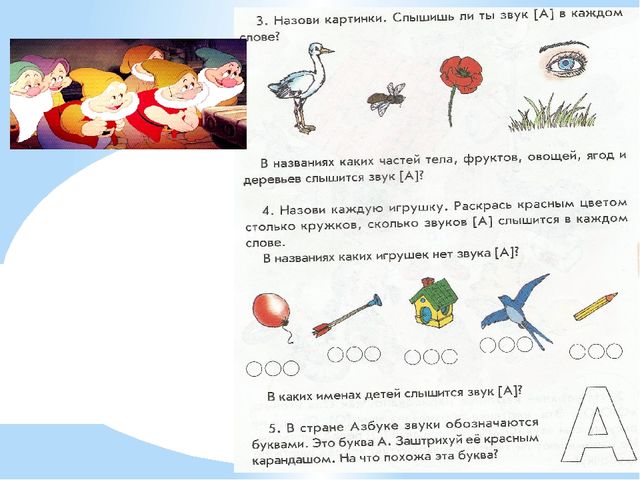 3. Назови картинки. Слышишь ли ты звук [А] в каждом слове?

В названиях каких частей тела, фруктов, овощей, ягод и деревьев слышится звук [А]?

4. Назови каждую игрушку. Раскрась красным цветом столько кружков, сколько звуков [А] слышится в каждом слове.

В названиях каких игрушек нет звука [А]?

В каких именах детей слышится звук [А]?

5. В стране Азбуке звуки обозначаются буквами. Это буква А. Заштрихуй её красным карандашом. На что похожа эта буква?

А